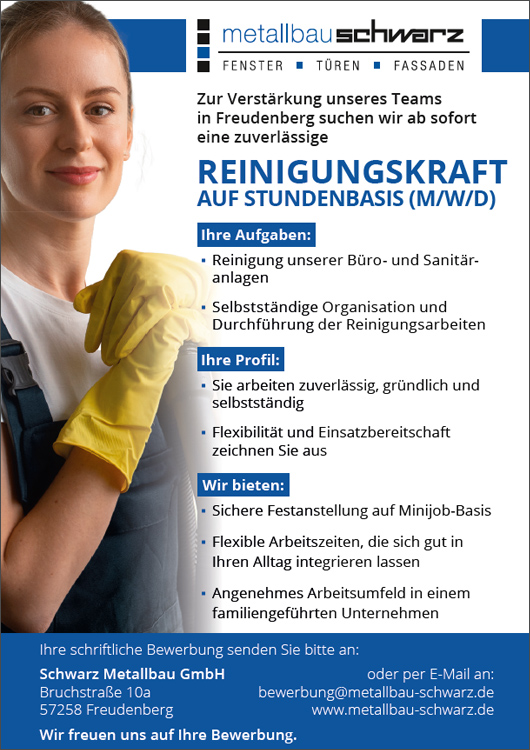 metallbau schwarz
FENSTER ▪ TÜREN ▪ FASSADEN

Zur Verstärkung unseres Teams in Freudenberg suchen wir ab sofort eine zuverlässige

REINIGUNGSKRAFT
AUF STUNDENBASIS (M/W/D)

Ihre Aufgaben:
▪ Reinigung unserer Büro- und Sanitäranlagen
▪ Selbstständige Organisation und Durchführung der Reinigungsarbeiten

Ihre Profil:
▪ Sie arbeiten zuverlässig, gründlich und selbstständig
▪ Flexibilität und Einsatzbereitschaft zeichnen Sie aus

Wir bieten:
▪ Sichere Festanstellung auf Minijob-Basis
▪ Flexible Arbeitszeiten, die sich gut in Ihren Alltag integrieren lassen
▪ Angenehmes Arbeitsumfeld in einem familiengeführten Unternehmen

Ihre schriftliche Bewerbung senden Sie bitte an:

Schwarz Metallbau GmbH
Bruchstraße 10a
57258 Freudenberg

oder per E-Mail an:
bewerbung@metallbau-schwarz.de
www.metallbau-schwarz.de

Wir freuen uns auf Ihre Bewerbung.